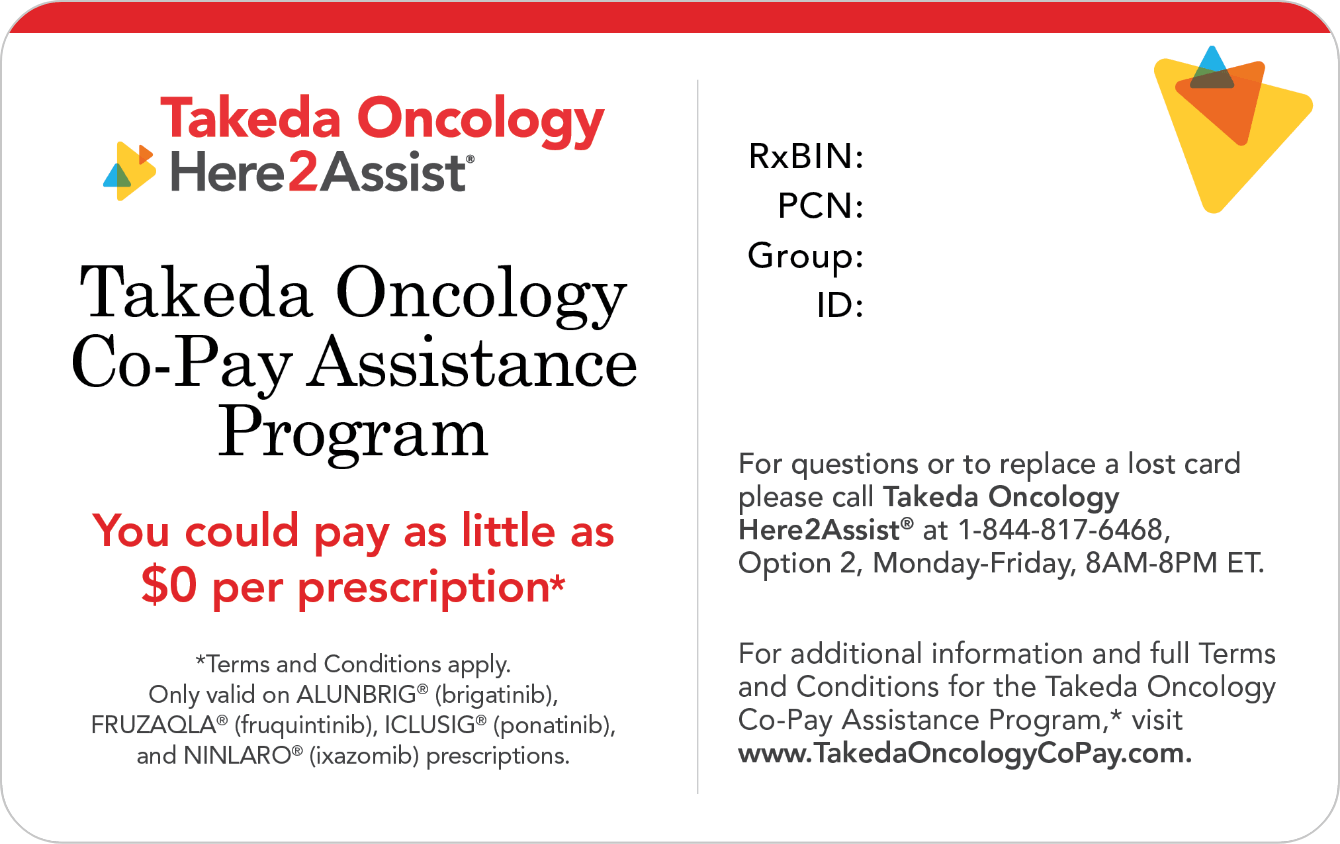 Takeda Oncology
Here2Assist®

Takeda Oncology Co-Pay Assistance Program

You could pay as little as $0 per prescription*

*Terms and Conditions apply. Only valid on ALUNBRIG® (brigatinib), FRUZAQLA® (fruquintinib), ICLUSIG® (ponatinib), and NINLARO® (ixazomib) prescriptions.

RxBIN:
PCN:
Group:
ID:

For questions or to replace a lost card please call Takeda Oncology Here2Assist® at 1-844-817-6468, Option 2, Monday-Friday, 8AM-8PM ET.

For additional information and full Terms and Conditions for the Takeda Oncology Co-Pay Assistance Program,* visit www.TakedaOncologyCoPay.com.